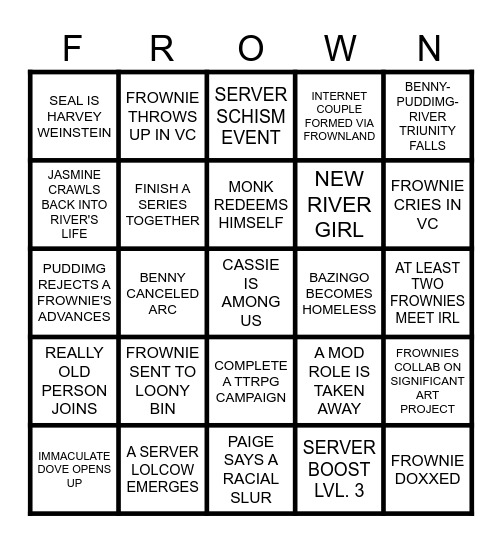 | F | R | O | W | N |
|---|---|---|---|---|
| SEAL IS HARVEY WEINSTEIN | FROWNIE THROWS UP IN VC | SERVER SCHISM EVENT | INTERNET COUPLE FORMED VIA FROWNLAND | BENNY-PUDDIMG-RIVER TRIUNITY FALLS |
| JASMINE CRAWLS BACK INTO RIVER'S LIFE | FINISH A SERIES TOGETHER | MONK REDEEMS HIMSELF | NEW RIVER GIRL | FROWNIE CRIES IN VC |
| PUDDIMG REJECTS A FROWNIE'S ADVANCES | BENNY CANCELED ARC | CASSIE IS AMONG US | BAZINGO BECOMES HOMELESS | AT LEAST TWO FROWNIES MEET IRL |
| REALLY OLD PERSON JOINS | FROWNIE SENT TO LOONY BIN | COMPLETE A TTRPG CAMPAIGN | A MOD ROLE IS TAKEN AWAY | FROWNIES COLLAB ON SIGNIFICANT ART PROJECT |
| IMMACULATE DOVE OPENS UP | A SERVER LOLCOW EMERGES | PAIGE SAYS A RACIAL SLUR | SERVER BOOST LVL. 3 | FROWNIE DOXXED |